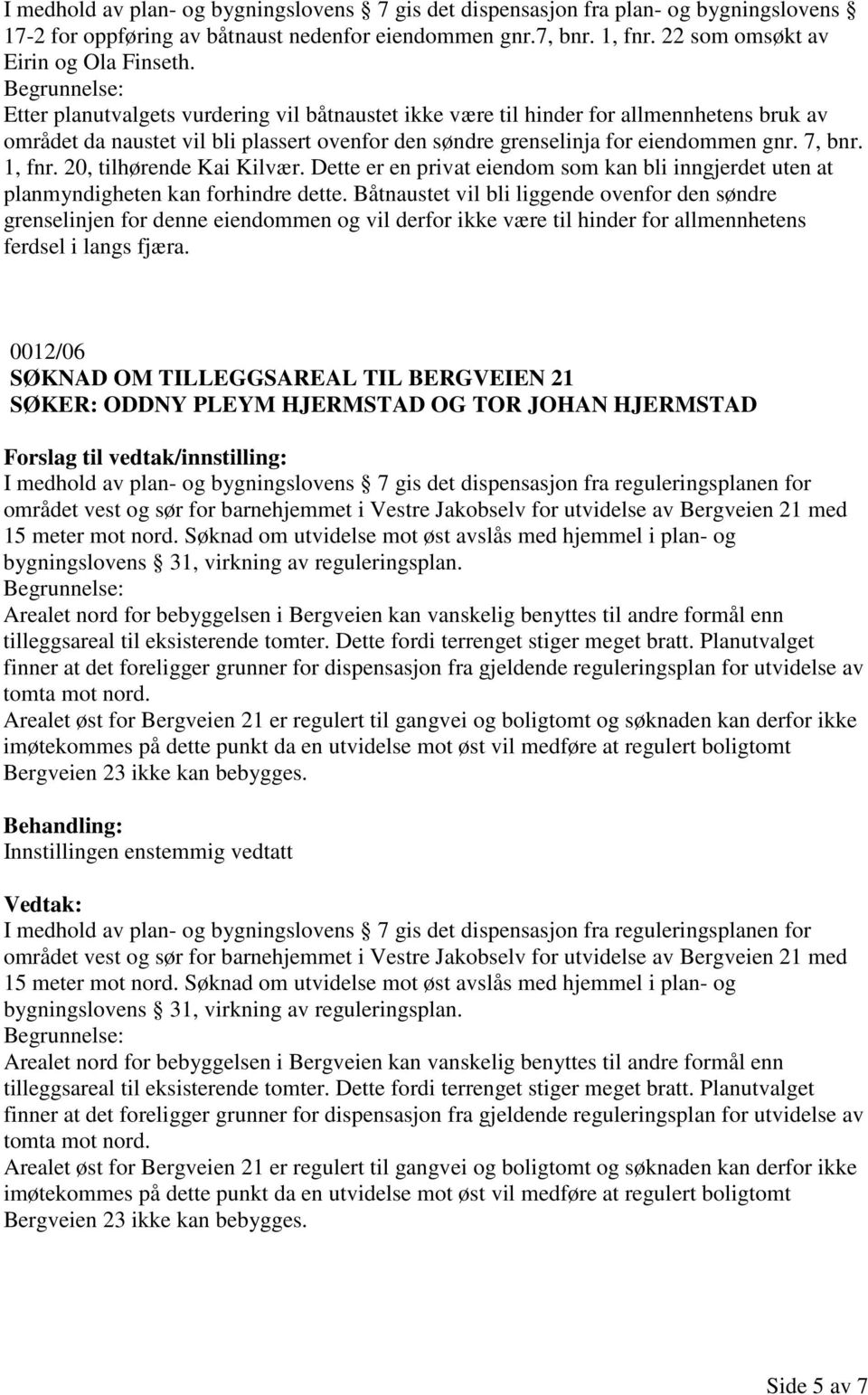 I medhold av plan- og bygningslovens § 7 gis det dispensasjon fra plan- og bygningslovens § 17-2 for oppføring av båtnaust nedenfor eiendommen gnr.7, bnr. 1, fnr. 22 som omsøkt av Eirin og Ola Finseth.
Begrunnelse:
Etter planutvalgets vurdering vil båtnaustet ikke være til hinder for allmennhetens bruk av området da naustet vil bli plassert ovenfor den søndre grenselinja for eiendommen gnr. 7, bnr. 1, fnr. 20, tilhørende Kai Kilvær. Dette er en privat eiendom som kan bli inngjerdet uten at planmyndigheten kan forhindre dette. Båtnaustet vil bli liggende ovenfor den søndre grenselinjen for denne eiendommen og vil derfor ikke være til hinder for allmennhetens ferdsel i langs fjæra.

0012/06
SØKNAD OM TILLEGGSAREAL TIL BERGVEIEN 21
SØKER: ODDNY PLEYM HJERMSTAD OG TOR JOHAN HJERMSTAD

Forslag til vedtak/innstilling:
I medhold av plan- og bygningslovens § 7 gis det dispensasjon fra reguleringsplanen for området vest og sør for barnehjemmet i Vestre Jakobselv for utvidelse av Bergveien 21 med 15 meter mot nord. Søknad om utvidelse mot øst avslås med hjemmel i plan- og bygningslovens § 31, virkning av reguleringsplan.
Begrunnelse:
Arealet nord for bebyggelsen i Bergveien kan vanskelig benyttes til andre formål enn tilleggsareal til eksisterende tomter. Dette fordi terrenget stiger meget bratt. Planutvalget finner at det foreligger grunner for dispensasjon fra gjeldende reguleringsplan for utvidelse av tomta mot nord.
Arealet øst for Bergveien 21 er regulert til gangvei og boligtomt og søknaden kan derfor ikke imøtekommes på dette punkt da en utvidelse mot øst vil medføre at regulert boligtomt Bergveien 23 ikke kan bebygges.

Behandling:
Innstillingen enstemmig vedtatt

Vedtak:
I medhold av plan- og bygningslovens § 7 gis det dispensasjon fra reguleringsplanen for området vest og sør for barnehjemmet i Vestre Jakobselv for utvidelse av Bergveien 21 med 15 meter mot nord. Søknad om utvidelse mot øst avslås med hjemmel i plan- og bygningslovens § 31, virkning av reguleringsplan.
Begrunnelse:
Arealet nord for bebyggelsen i Bergveien kan vanskelig benyttes til andre formål enn tilleggsareal til eksisterende tomter. Dette fordi terrenget stiger meget bratt. Planutvalget finner at det foreligger grunner for dispensasjon fra gjeldende reguleringsplan for utvidelse av tomta mot nord.
Arealet øst for Bergveien 21 er regulert til gangvei og boligtomt og søknaden kan derfor ikke imøtekommes på dette punkt da en utvidelse mot øst vil medføre at regulert boligtomt Bergveien 23 ikke kan bebygges.

Side 5 av 7